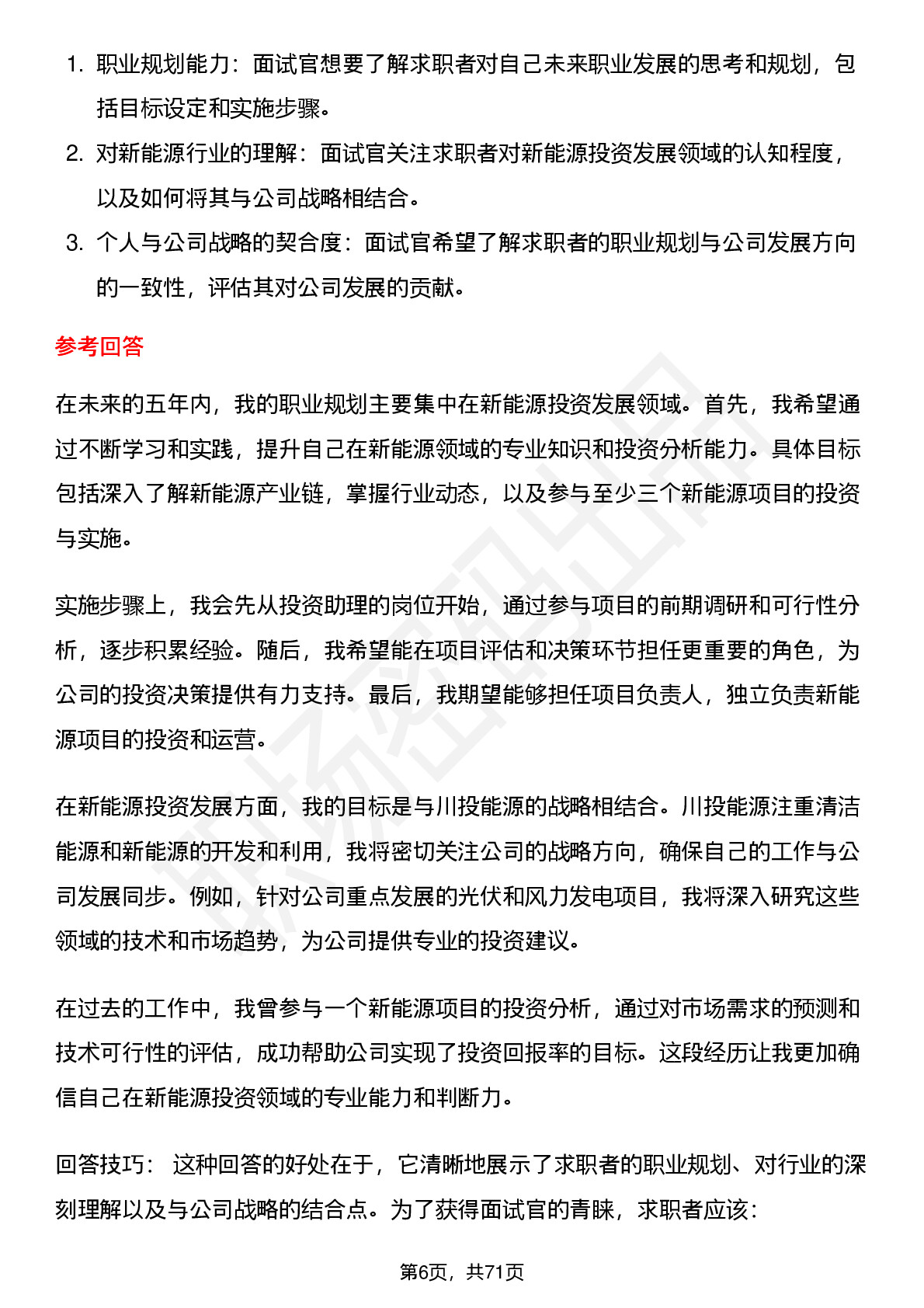 1. 职业规划能力：面试官想要了解求职者对自己未来职业发展的思考和规划，包括目标设定和实施步骤。
2. 对新能源行业的理解：面试官关注求职者对新能源投资发展领域的认知程度，以及如何将其与公司战略相结合。
3. 个人与公司战略的契合度：面试官希望了解求职者的职业规划与公司发展方向的一致性，评估其对公司发展的贡献。

参考回答

在未来的五年内，我的职业规划主要集中在新能源投资发展领域。首先，我希望通过不断学习和实践，提升自己在新能源领域的专业知识和投资分析能力。具体目标包括深入了解新能源产业链，掌握行业动态，以及参与至少三个新能源项目的投资与实施。

实施步骤上，我会先从投资助理的岗位开始，通过参与项目的前期调研和可行性分析，逐步积累经验。随后，我希望能在项目评估和决策环节担任更重要的角色，为公司的投资决策提供有力支持。最后，我期望能够担任项目负责人，独立负责新能源项目的投资和运营。

在新能源投资发展方面，我的目标是与川投能源的战略相结合。川投能源注重清洁能源和新能源的开发和利用，我将密切关注公司的战略方向，确保自己的工作与公司发展同步。例如，针对公司重点发展的光伏和风力发电项目，我将深入研究这些领域的技术和市场趋势，为公司提供专业的投资建议。

在过去的工作中，我曾参与一个新能源项目的投资分析，通过对市场需求的预测和技术可行性的评估，成功帮助公司实现了投资回报率的目标。这段经历让我更加确信自己在新能源投资领域的专业能力和判断力。

回答技巧： 这种回答的好处在于，它清晰地展示了求职者的职业规划、对行业的深刻理解以及与公司战略的结合点。为了获得面试官的青睐，求职者应该：

第6页，共71页